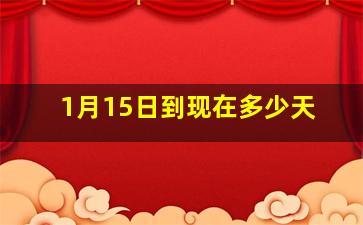 1月15日到现在多少天